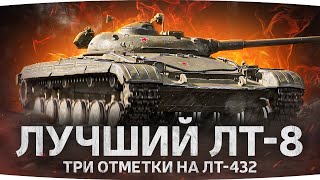 ЛУЧШИЙ ЛТ-8
ТРИ ОТМЕТКИ НА ЛТ-432